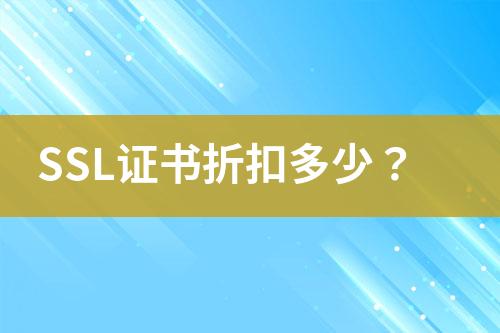 SSL证书折扣多少？